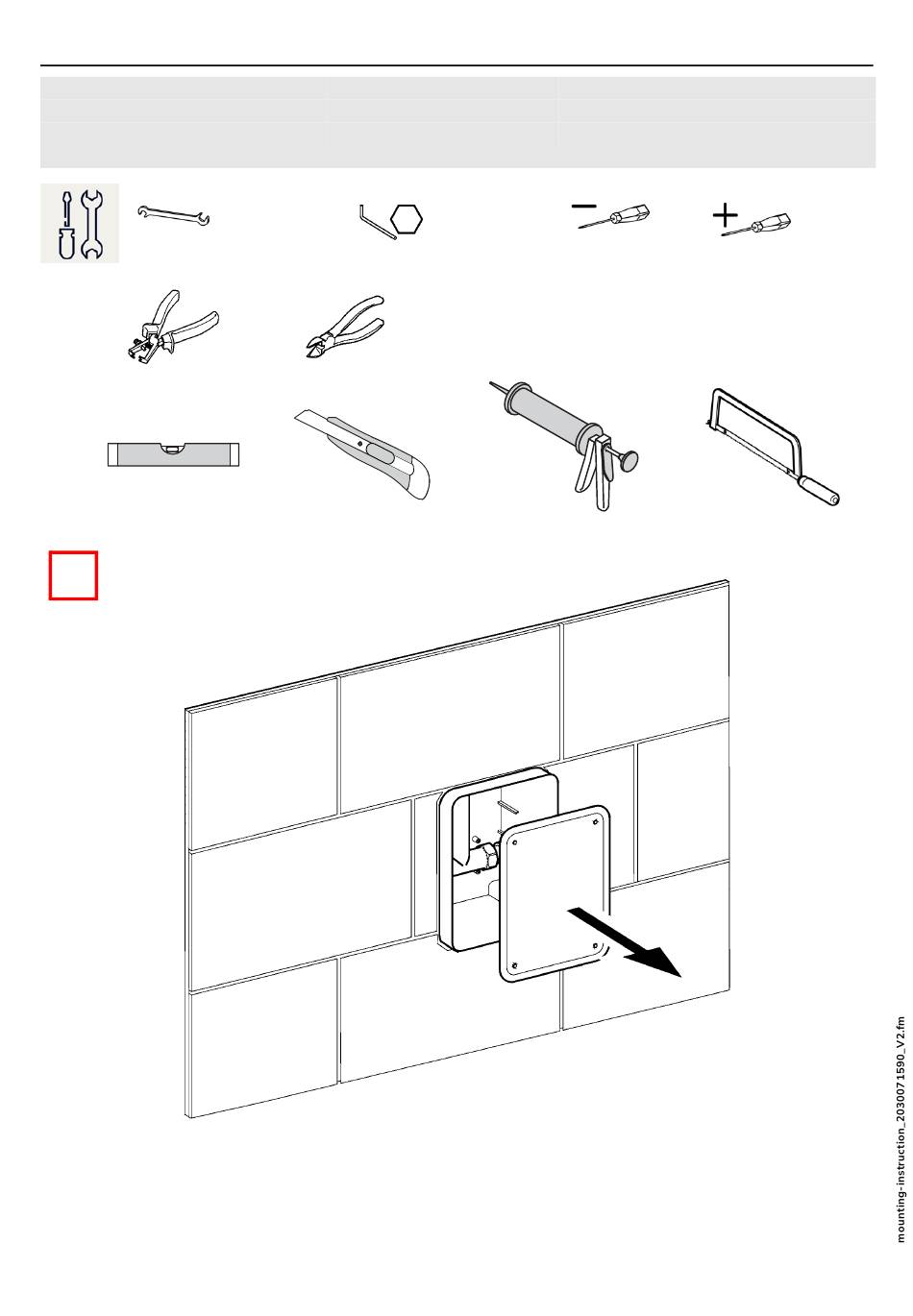 mounting-instruction_2030071590_V2.fm